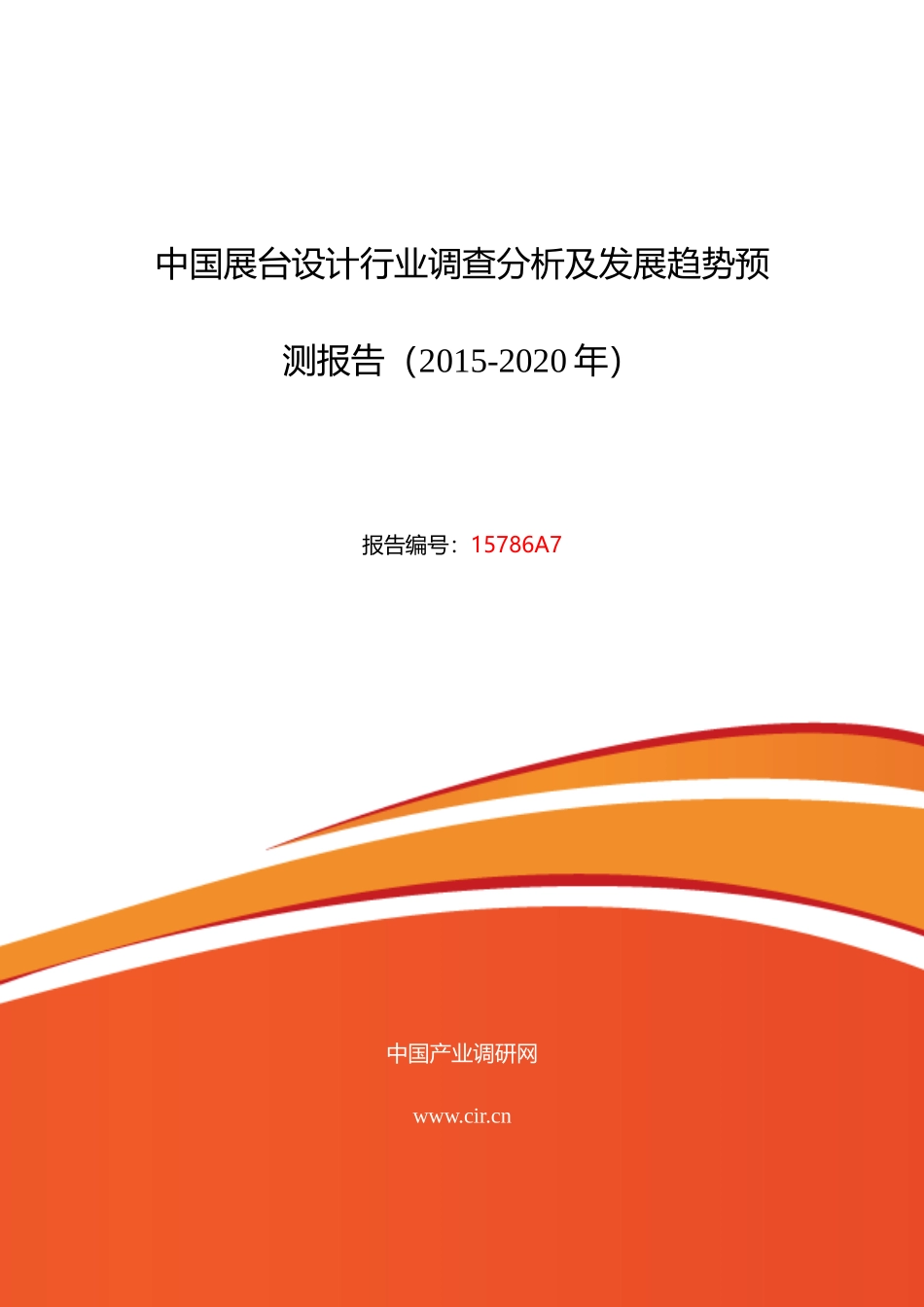 中国展台设计行业调查分析及发展趋势预测报告（2015-2020 年）

报告编号：15786A7

中国产业调研网

www.cir.cn